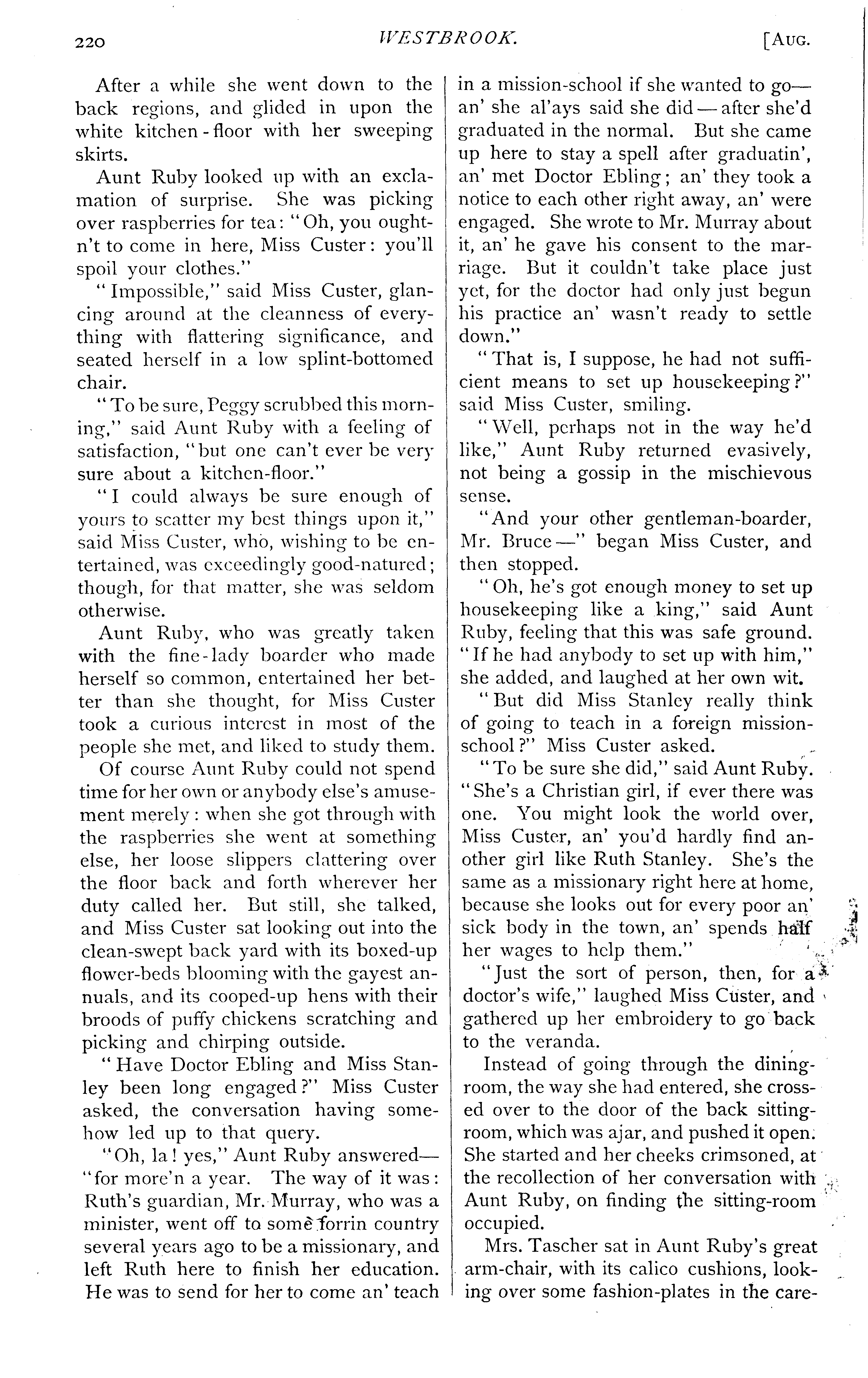 220 WESTBROOK. [AUG.

After a while she went down to the back regions, and glided in upon the white kitchen-floor with her sweeping skirts.

Aunt Ruby looked up with an exclamation of surprise. She was picking over raspberries for tea: "Oh, you oughtn't to come in here, Miss Custer: you'll spoil your clothes."

"Impossible," said Miss Custer, glancing around at the cleanness of everything with flattering significance, and seated herself in a low splint-bottomed chair.

"To be sure, Peggy scrubbed this morning," said Aunt Ruby with a feeling of satisfaction, "but one can't ever be very sure about a kitchen-floor."

"I could always be sure enough of yours to scatter my best things upon it," said Miss Custer, who, wishing to be entertained, was exceedingly good-natured; though, for that matter, she was seldom otherwise.

Aunt Ruby, who was greatly taken with the fine-lady boarder who made herself so common, entertained her better than she thought, for Miss Custer took a curious interest in most of the people she met, and liked to study them.

Of course Aunt Ruby could not spend time for her own or anybody else's amusement merely: when she got through with the raspberries she went at something else, her loose slippers clattering over the floor back and forth wherever her duty called her. But still, she talked, and Miss Custer sat looking out into the clean-swept back yard with its boxed-up flower-beds blooming with the gayest annuals, and its cooped-up hens with their broods of puffy chickens scratching and picking and chirping outside.

"Have Doctor Ebling and Miss Stanley been long engaged?" Miss Custer asked, the conversation having somehow led up to that query.

"Oh, la! yes," Aunt Ruby answered—"for more'n a year. The way of it was: Ruth's guardian, Mr. Murray, who was a minister, went off to some forrin country several years ago to be a missionary, and left Ruth here to finish her education. He was to send for her to come an' teach in a mission-school if she wanted to go—an' she al'ays said she did—after she'd graduated in the normal. But she came up here to stay a spell after graduatin', an' met Doctor Ebling; an' they took a notice to each other right away, an' were engaged. She wrote to Mr. Murray about it, an' he gave his consent to the marriage. But it couldn't take place just yet, for the doctor had only just begun his practice an' wasn't ready to settle down."

"That is, I suppose, he had not sufficient means to set up housekeeping?" said Miss Custer, smiling.

"Well, perhaps not in the way he'd like," Aunt Ruby returned evasively, not being a gossip in the mischievous sense.

"And your other gentleman-boarder, Mr. Bruce—" began Miss Custer, and then stopped.

"Oh, he's got enough money to set up housekeeping like a king," said Aunt Ruby, feeling that this was safe ground. "If he had anybody to set up with him," she added, and laughed at her own wit.

"But did Miss Stanley really think of going to teach in a foreign mission-school?" Miss Custer asked.

"To be sure she did," said Aunt Ruby. "She's a Christian girl, if ever there was one. You might look the world over, Miss Custer, an' you'd hardly find another girl like Ruth Stanley. She's the same as a missionary right here at home, because she looks out for every poor an' sick body in the town, an' spends half her wages to help them."

"Just the sort of person, then, for a doctor's wife," laughed Miss Custer, and gathered up her embroidery to go back to the veranda.

Instead of going through the dining-room, the way she had entered, she crossed over to the door of the back sitting-room, which was ajar, and pushed it open. She started and her cheeks crimsoned, at the recollection of her conversation with Aunt Ruby, on finding the sitting-room occupied.

Mrs. Tascher sat in Aunt Ruby's great arm-chair, with its calico cushions, looking over some fashion-plates in the care-